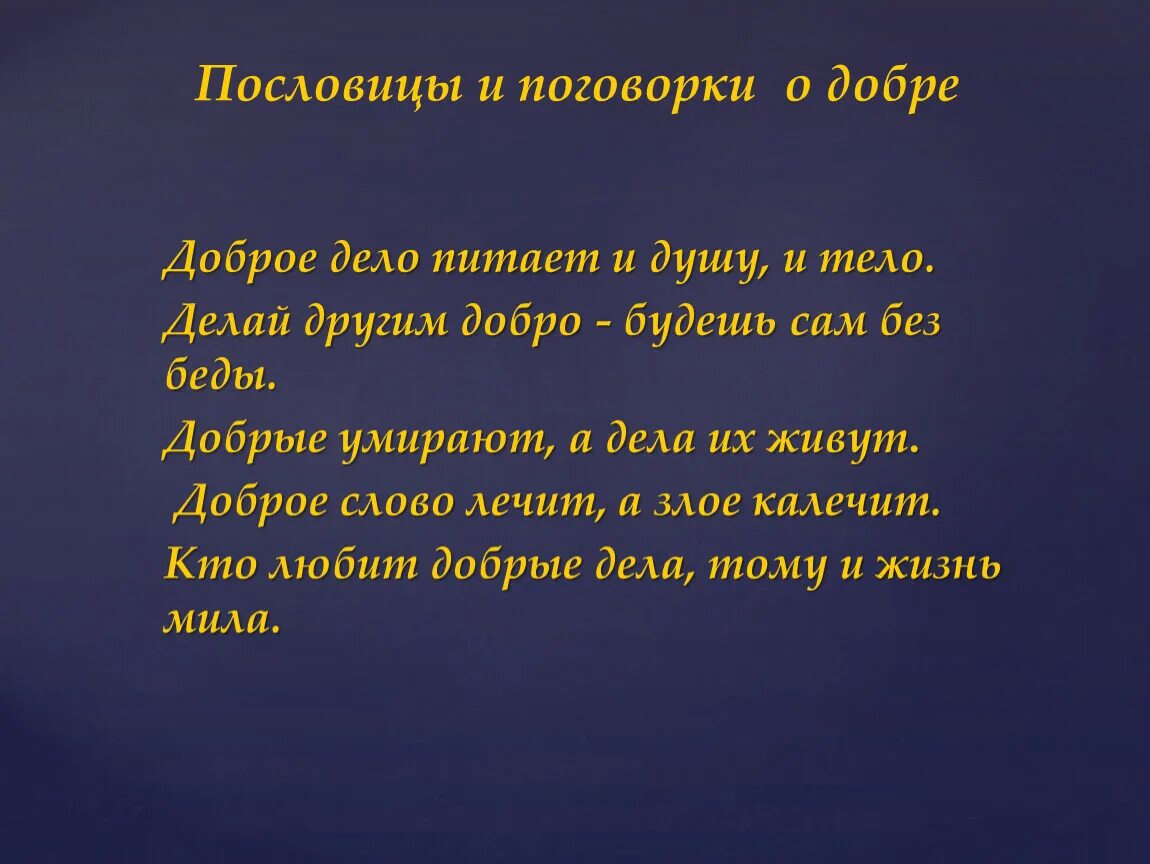 Пословицы и поговорки о добре

Доброе дело питает и душу, и тело.

Делай другим добро - будешь сам без беды.

Добрые умирают, а дела их живут.

Доброе слово лечит, а злое калечит.

Кто любит добрые дела, тому и жизнь мила.